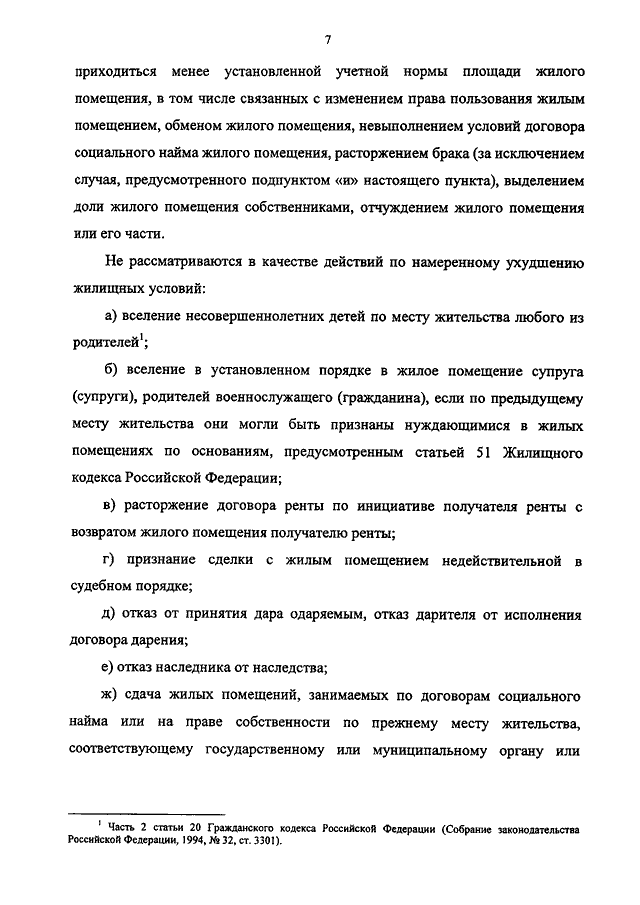 7

приходиться менее установленной учетной нормы площади жилого помещения, в том числе связанных с изменением права пользования жилым помещением, обменом жилого помещения, невыполнением условий договора социального найма жилого помещения, расторжением брака (за исключением случая, предусмотренного подпунктом «и» настоящего пункта), выделением доли жилого помещения собственниками, отчуждением жилого помещения или его части.

Не рассматриваются в качестве действий по намеренному ухудшению жилищных условий:

а) вселение несовершеннолетних детей по месту жительства любого из родителей$^1$;

б) вселение в установленном порядке в жилое помещение супруга (супруги), родителей военнослужащего (гражданина), если по предыдущему месту жительства они могли быть признаны нуждающимися в жилых помещениях по основаниям, предусмотренным статьей 51 Жилищного кодекса Российской Федерации;

в) расторжение договора ренты по инициативе получателя ренты с возвратом жилого помещения получателю ренты;

г) признание сделки с жилым помещением недействительной в судебном порядке;

д) отказ от принятия дара одаряемым, отказ дарителя от исполнения договора дарения;

е) отказ наследника от наследства;

ж) сдача жилых помещений, занимаемых по договорам социального найма или на праве собственности по прежнему месту жительства, соответствующему государственному или муниципальному органу или

$^1$ Часть 2 статьи 20 Гражданского кодекса Российской Федерации (Собрание законодательства Российской Федерации, 1994, № 32, ст. 3301).